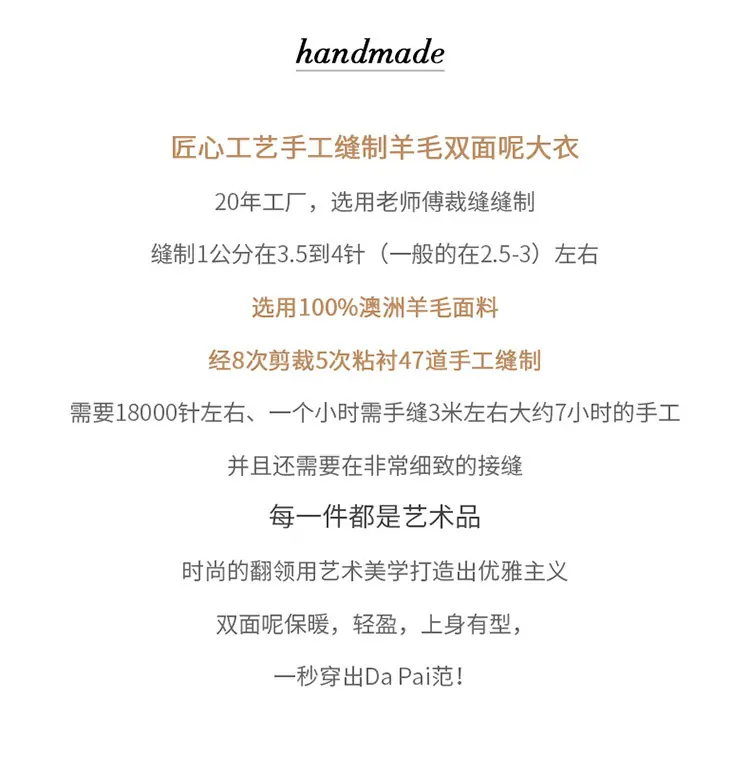 handmade

匠心工艺手工缝制羊毛双面呢大衣

20年工厂，选用老师傅裁缝缝制

缝制1公分在3.5到4针（一般的在2.5-3）左右

选用100%澳洲羊毛面料

经8次剪裁5次粘衬47道手工缝制

需要18000针左右、一个小时需手缝3米左右大约7小时的手工

并且还需要在非常细致的接缝

每一件都是艺术品

时尚的翻领用艺术美学打造出优雅主义

双面呢保暖，轻盈，上身有型，

一秒穿出Da Pai范！